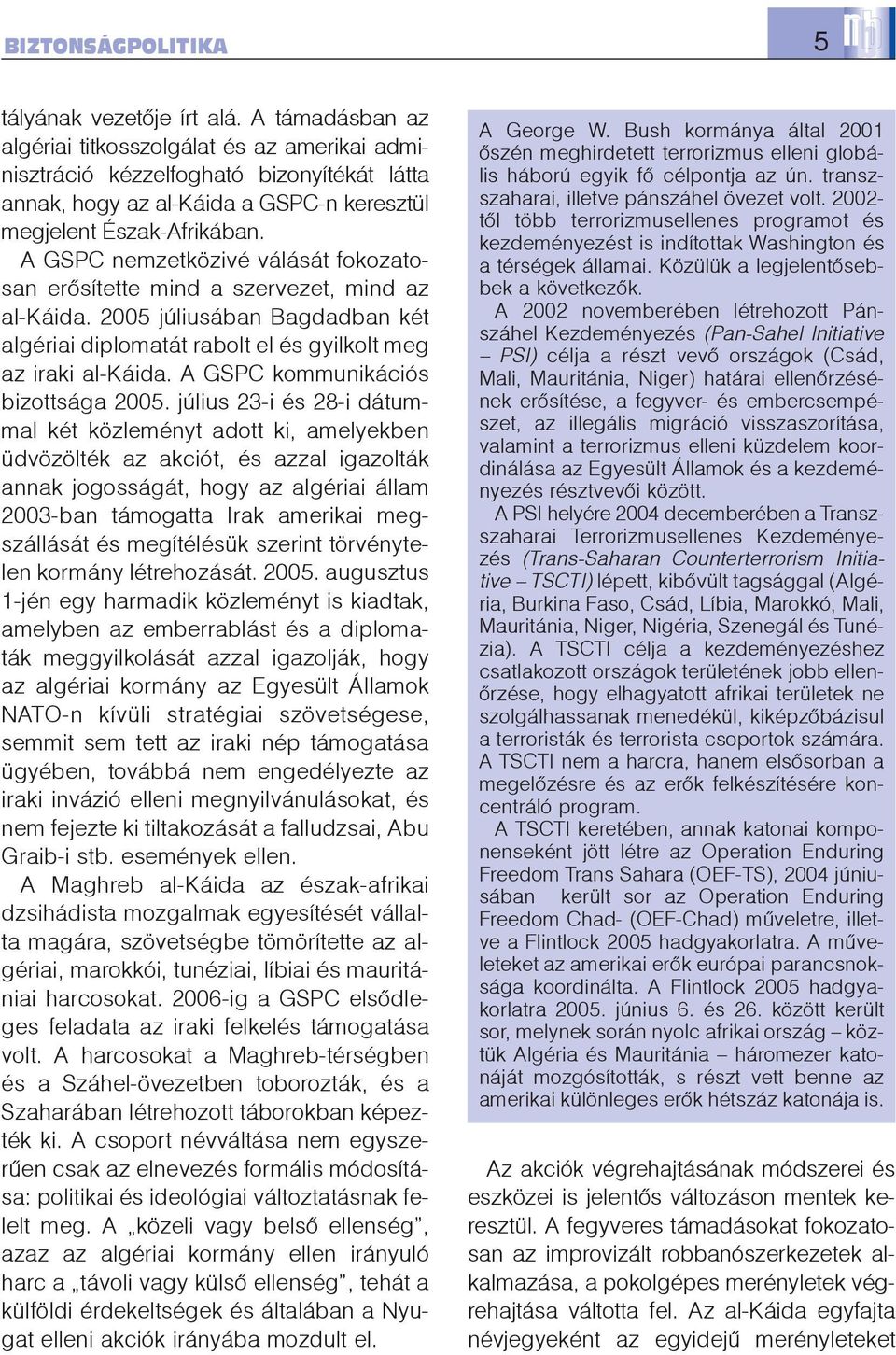 BIZTONSÁGPOLITIKA

5

tályának vezetője írt alá. A támadásban az algériai titkosszolgálat és az amerikai adminisztráció kézzelfogható bizonyítékát látta annak, hogy az al-Káida a GSPC-n keresztül megjelent Észak-Afrikában.

A GSPC nemzetközivé válását fokozatosan erősítette mind a szervezet, mind az al-Káida. 2005 júliusában Bagdadban két algériai diplomatát rabolt el és gyilkolt meg az iraki al-Káida. A GSPC kommunikációs bizottsága 2005. július 23-i és 28-i dátummal két közleményt adott ki, amelyekben üdvözölték az akciót, és azzal igazolták annak jogosságát, hogy az algériai állam 2003-ban támogatta Irak amerikai megszállását és megítélésük szerint törvénytelen kormány létrehozását. 2005. augusztus 1-jén egy harmadik közleményt is kiadtak, amelyben az emberrablást és a diplomaták meggyilkolását azzal igazolják, hogy az algériai kormány az Egyesült Államok NATO-n kívüli stratégiai szövetségese, semmit sem tett az iraki nép támogatása ügyében, továbbá nem engedélyezte az iraki invázió elleni megnyilvánulásokat, és nem fejezte ki tiltakozását a falludzsai, Abu Graib-i stb. események ellen.

A Maghreb al-Káida az észak-afrikai dzsihádista mozgalmak egyesítését vállalta magára, szövetségbe tömörítette az algériai, marokkói, tunéziai, líbiai és mauritániai harcosokat. 2006-ig a GSPC elsődleges feladata az iraki felkelés támogatása volt. A harcosokat a Maghreb-térségben és a Száhel-övezetben toborozták, és a Szaharában létrehozott táborokban képezték ki. A csoport névváltása nem egyszerűen csak az elnevezés formális módosítása: politikai és ideológiai változtatásnak felelt meg. A „közeli vagy belső ellenség”, azaz az algériai kormány ellen irányuló harc a „távoli vagy külső ellenség”, tehát a külföldi érdekeltségek és általában a Nyugat elleni akciók irányába mozdult el.

A George W. Bush kormánya által 2001 őszén meghirdetett terrorizmus elleni globális háború egyik fő célpontja az ún. transzszaharai, illetve pánszáhel övezet volt. 2002-től több terrorizmusellenes programot és kezdeményezést is indítottak Washington és a térségek államai. Közülük a legjelentősebbek a következők.

A 2002 novemberében létrehozott Pánszáhel Kezdeményezés (Pan-Sahel Initiative – PSI) célja a részt vevő országok (Csád, Mali, Mauritánia, Niger) határai ellenőrzésének erősítése, a fegyver- és embercsempészet, az illegális migráció visszaszorítása, valamint a terrorizmus elleni küzdelem koordinálása az Egyesült Államok és a kezdeményezés résztvevői között.

A PSI helyére 2004 decemberében a Transzszaharai Terrorizmusellenes Kezdeményezés (Trans-Saharan Counterterrorism Initiative – TSCTI) lépett, kibővült tagsággal (Algéria, Burkina Faso, Csád, Líbia, Marokkó, Mali, Mauritánia, Niger, Nigéria, Szenegál és Tunézia). A TSCTI célja a kezdeményezéshez csatlakozott országok területének jobb ellenőrzése, hogy elhagyatott afrikai területek ne szolgálhassanak menedékül, kiképzőbázisul a terroristák és terrorista csoportok számára. A TSCTI nem a harcra, hanem elsősorban a megelőzésre és az erők felkészítésére koncentráló program.

A TSCTI keretében, annak katonai komponenseként jött létre az Operation Enduring Freedom Trans Sahara (OEF-TS), 2004 júniusában került sor az Operation Enduring Freedom Chad- (OEF-Chad) műveletre, illetve a Flintlock 2005 hadgyakorlatra. A műveleteket az amerikai erők európai parancsnoksága koordinálta. A Flintlock 2005 hadgyakorlatra 2005. június 6. és 26. között került sor, melynek során nyolc afrikai ország – köztük Algéria és Mauritánia – háromezer katonáját mozgósították, s részt vett benne az amerikai különleges erők hétszáz katonája is.

Az akciók végrehajtásának módszerei és eszközei is jelentős változáson mentek keresztül. A fegyveres támadásokat fokozatosan az improvizált robbanószerkezetek alkalmazása, a pokolgépes merényletek végrehajtása váltotta fel. Az al-Káida egyfajta névjegyeként az egyidejű merényleteket